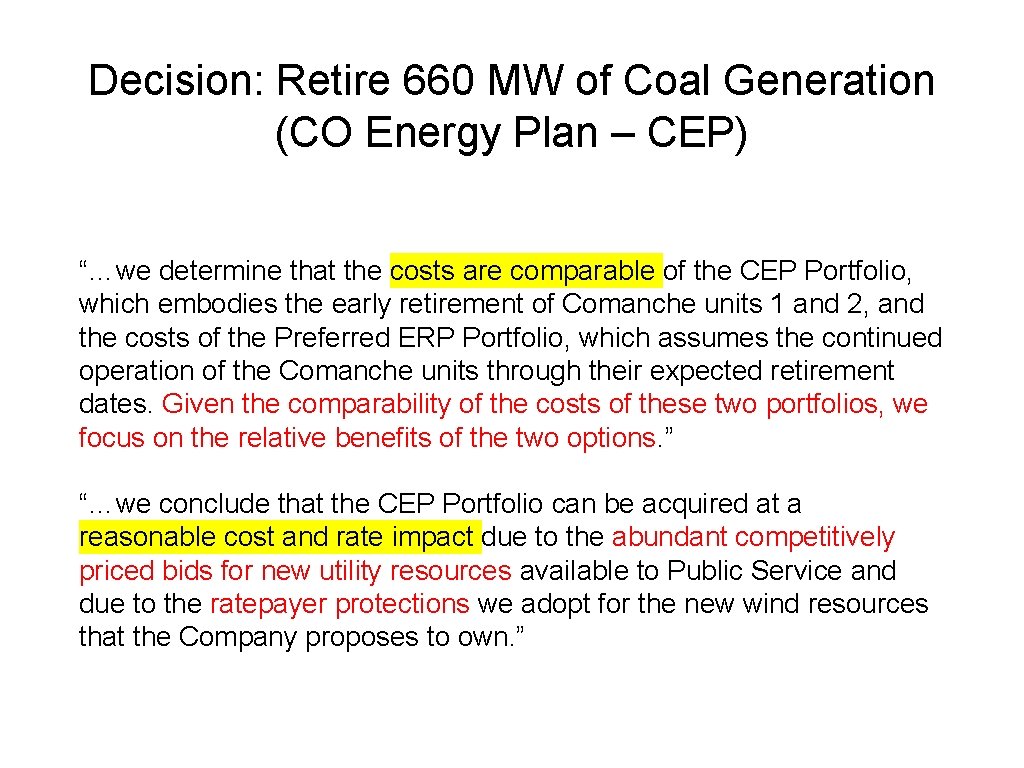 Decision: Retire 660 MW of Coal Generation (CO Energy Plan – CEP)

“…we determine that the costs are comparable of the CEP Portfolio, which embodies the early retirement of Comanche units 1 and 2, and the costs of the Preferred ERP Portfolio, which assumes the continued operation of the Comanche units through their expected retirement dates. Given the comparability of the costs of these two portfolios, we focus on the relative benefits of the two options.”

“…we conclude that the CEP Portfolio can be acquired at a reasonable cost and rate impact due to the abundant competitively priced bids for new utility resources available to Public Service and due to the ratepayer protections we adopt for the new wind resources that the Company proposes to own.”